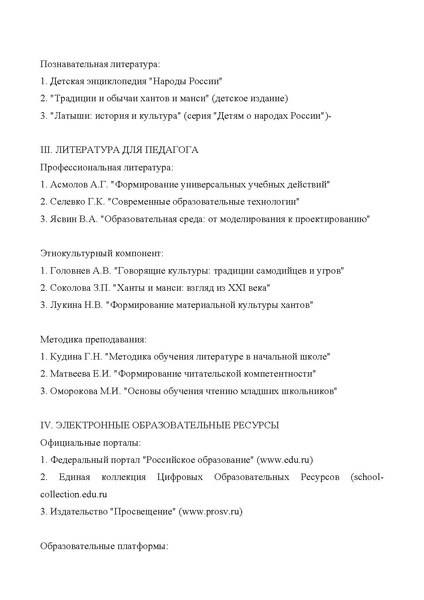 Познавательная литература:
1. Детская энциклопедия "Народы России"
2. "Традиции и обычаи хантов и манси" (детское издание)
3. "Латыши: история и культура" (серия "Детям о народах России")-

III. ЛИТЕРАТУРА ДЛЯ ПЕДАГОГА
Профессиональная литература:
1. Асмолов А.Г. "Формирование универсальных учебных действий"
2. Селевко Г.К. "Современные образовательные технологии"
3. Ясвин В.А. "Образовательная среда: от моделирования к проектированию"

Этнокультурный компонент:
1. Головнев А.В. "Говорящие культуры: традиции самодийцев и угров"
2. Соколова З.П. "Ханты и манси: взгляд из XXI века"
3. Лукина Н.В. "Формирование материальной культуры хантов"

Методика преподавания:
1. Кудина Г.Н. "Методика обучения литературе в начальной школе"
2. Матвеева Е.И. "Формирование читательской компетентности"
3. Оморокова М.И. "Основы обучения чтению младших школьников"

IV. ЭЛЕКТРОННЫЕ ОБРАЗОВАТЕЛЬНЫЕ РЕСУРСЫ
Официальные порталы:
1. Федеральный портал "Российское образование" (www.edu.ru)
2. Единая коллекция Цифровых Образовательных Ресурсов (school-collection.edu.ru
3. Издательство "Просвещение" (www.prosv.ru)

Образовательные платформы: